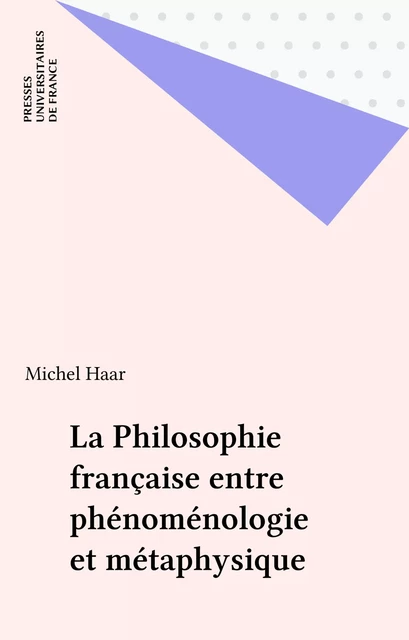 PRESSES
UNIVERSITAIRES
DE FRANCE

Michel Haar

La Philosophie française entre phénoménologie et métaphysique